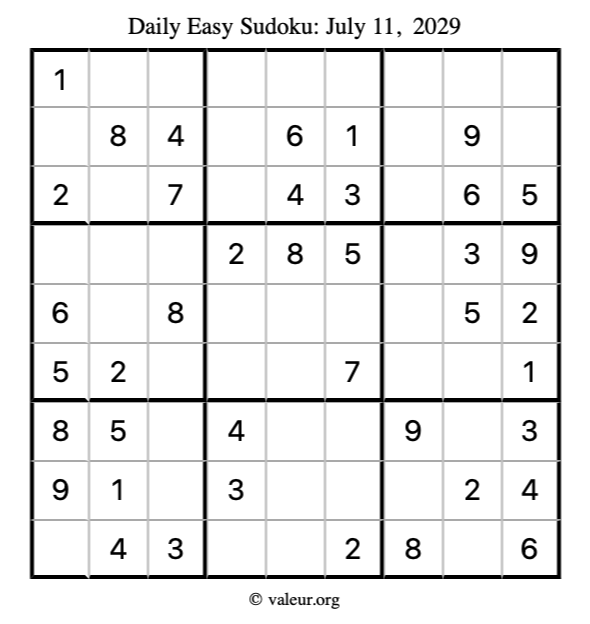 Daily Easy Sudoku: July 11, 2029

| 1 | | | | | | | | |
|---|---|---|---|---|---|---|---|---|
| | 8 | 4 | | 6 | 1 | | 9 | |
| 2 | | 7 | | 4 | 3 | | 6 | 5 |
| | | | 2 | 8 | 5 | | 3 | 9 |
| 6 | | 8 | | | | | 5 | 2 |
| 5 | 2 | | | | 7 | | | 1 |
| 8 | 5 | | 4 | | | 9 | | 3 |
| 9 | 1 | | 3 | | | | 2 | 4 |
| | 4 | 3 | | | 2 | 8 | | 6 |

© valeur.org